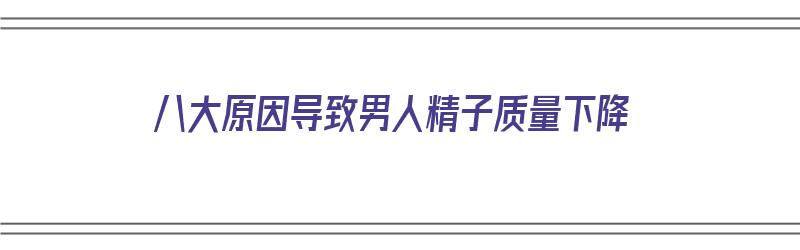 八大原因导致男人精子质量下降